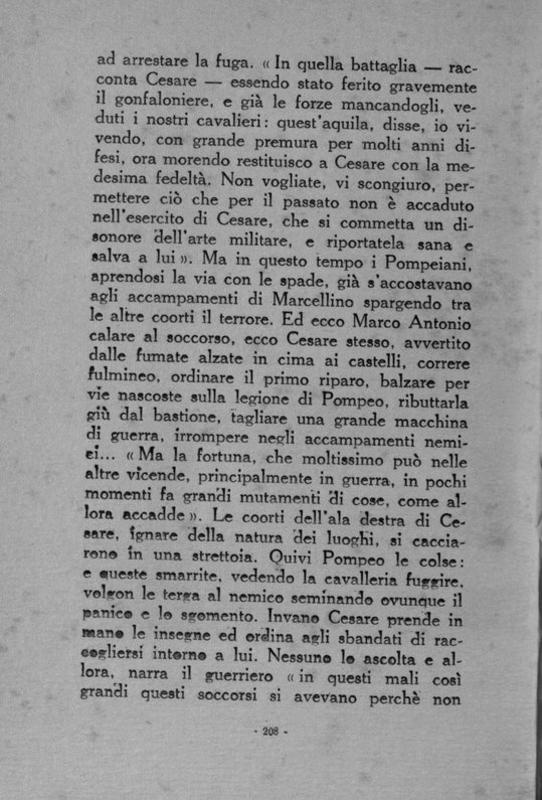 ad arrestare la fuga. « In quella battaglia — racconta Cesare — essendo stato ferito gravemente il gonfaloniere, e già le forze mancandogli, veduti i nostri cavalieri: quest'aquila, disse, io vivendo, con grande premura per molti anni difesi, ora morendo restituisco a Cesare con la medesima fedeltà. Non vogliate, vi scongiuro, permettere ciò che per il passato non è accaduto nell'esercito di Cesare, che si commetta un disonore dell'arte militare, e riportatela sana e salva a lui ». Ma in questo tempo i Pompeiani, aprendosi la via con le spade, già s'accostavano agli accampamenti di Marcellino spargendo tra le altre coorti il terrore. Ed ecco Marco Antonio calare al soccorso, ecco Cesare stesso, avvertito dalle fumate alzate in cima ai castelli, correre fulmineo, ordinare il primo riparo, balzare per vie nascoste sulla legione di Pompeo, ributtarla giù dal bastione, tagliare una grande macchina di guerra, irrompere negli accampamenti nemici... « Ma la fortuna, che moltissimo può nelle altre vicende, principalmente in guerra, in pochi momenti fa grandi mutamenti di cose, come allora accadde ». Le coorti dell'ala destra di Cesare, ignare della natura dei luoghi, si cacciarono in una strettoia. Quivi Pompeo le colse: e queste smarrite, vedendo la cavalleria fuggire, volgon le terga al nemico seminando ovunque il panico e lo sgomento. Invano Cesare prende in mano le insegne ed ordina agli sbandati di raccogliersi intorno a lui. Nessuno lo ascolta e allora, narra il guerriero « in questi mali così grandi questi soccorsi si avevano perchè non

- 208 -